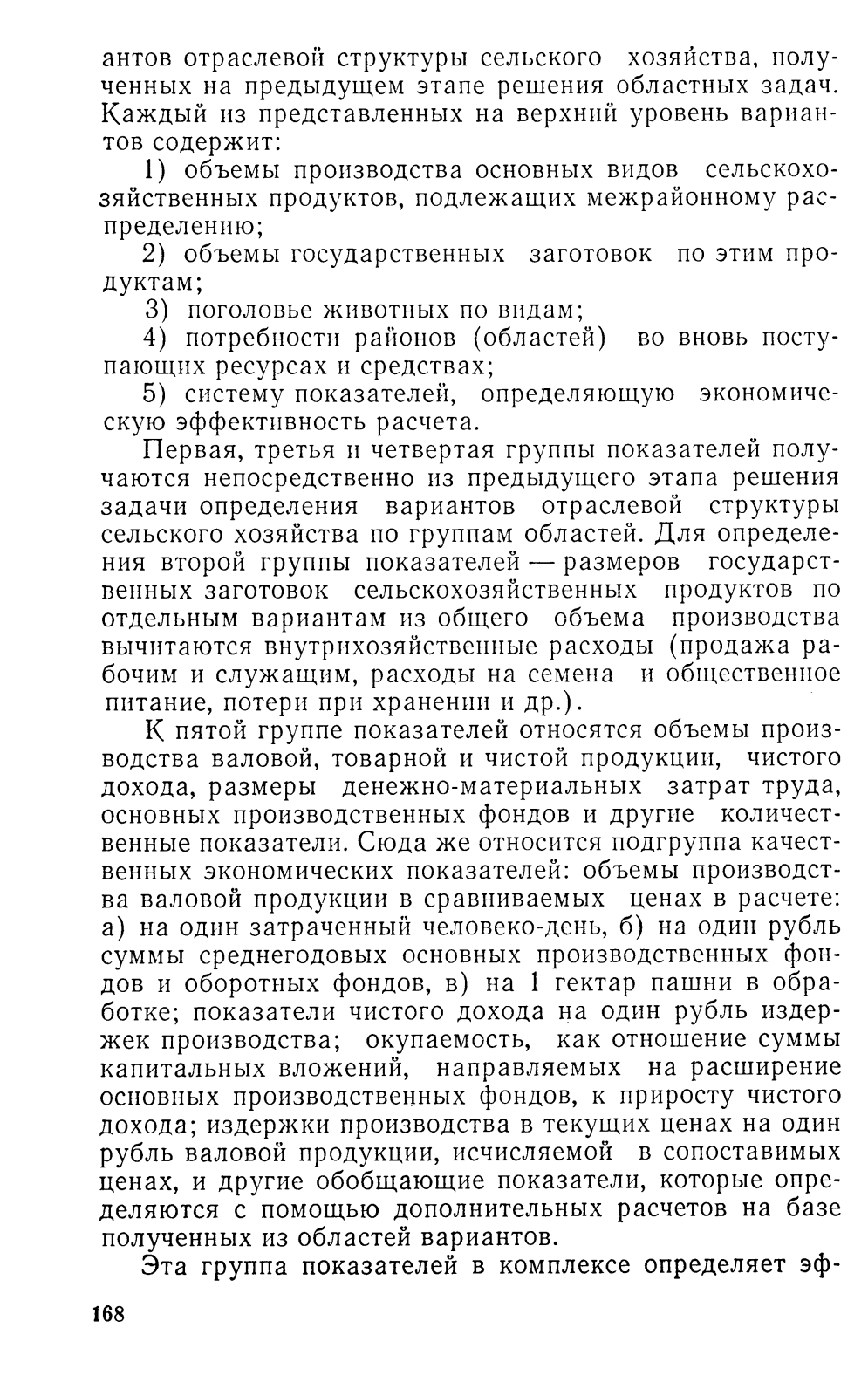 антов отраслевой структуры сельского хозяйства, полученных на предыдущем этапе решения областных задач. Каждый из представленных на верхний уровень вариантов содержит:

1) объемы производства основных видов сельскохозяйственных продуктов, подлежащих межрайонному распределению;

2) объемы государственных заготовок по этим продуктам;

3) поголовье животных по видам;

4) потребности районов (областей) во вновь поступающих ресурсах и средствах;

5) систему показателей, определяющую экономическую эффективность расчета.

Первая, третья и четвертая группы показателей получаются непосредственно из предыдущего этапа решения задачи определения вариантов отраслевой структуры сельского хозяйства по группам областей. Для определения второй группы показателей — размеров государственных заготовок сельскохозяйственных продуктов по отдельным вариантам из общего объема производства вычитаются внутрихозяйственные расходы (продажа рабочим и служащим, расходы на семена и общественное питание, потери при хранении и др.).

К пятой группе показателей относятся объемы производства валовой, товарной и чистой продукции, чистого дохода, размеры денежно-материальных затрат труда, основных производственных фондов и другие количественные показатели. Сюда же относится подгруппа качественных экономических показателей: объемы производства валовой продукции в сравниваемых ценах в расчете: а) на один затраченный человеко-день, б) на один рубль суммы среднегодовых основных производственных фондов и оборотных фондов, в) на 1 гектар пашни в обработке; показатели чистого дохода на один рубль издержек производства; окупаемость, как отношение суммы капитальных вложений, направляемых на расширение основных производственных фондов, к приросту чистого дохода; издержки производства в текущих ценах на один рубль валовой продукции, исчисляемой в сопоставимых ценах, и другие обобщающие показатели, которые определяются с помощью дополнительных расчетов на базе полученных из областей вариантов.

Эта группа показателей в комплексе определяет эф-

168